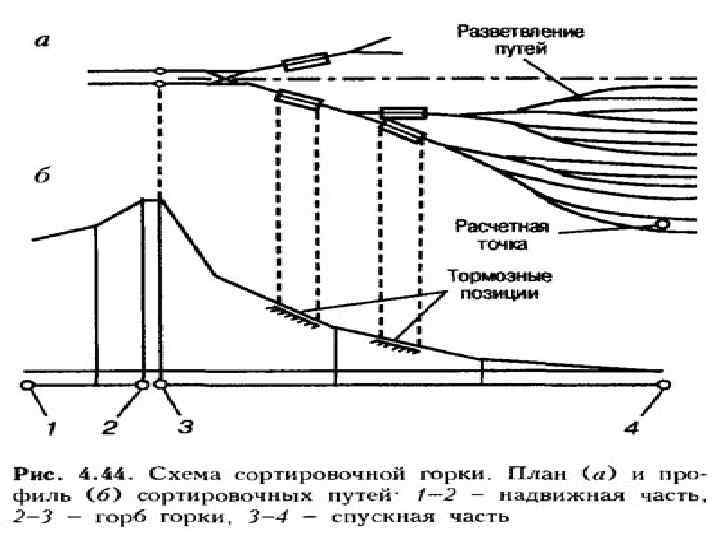 а

Разветвление путей

б

Расчетная точка

Тормозные позиции

1 2 3 4

Рис. 4.44. Схема сортировочной горки. План (а) и профиль (б) сортировочных путей· 1–2 – надвижная часть, 2–3 – горб горки, 3–4 – спускная часть